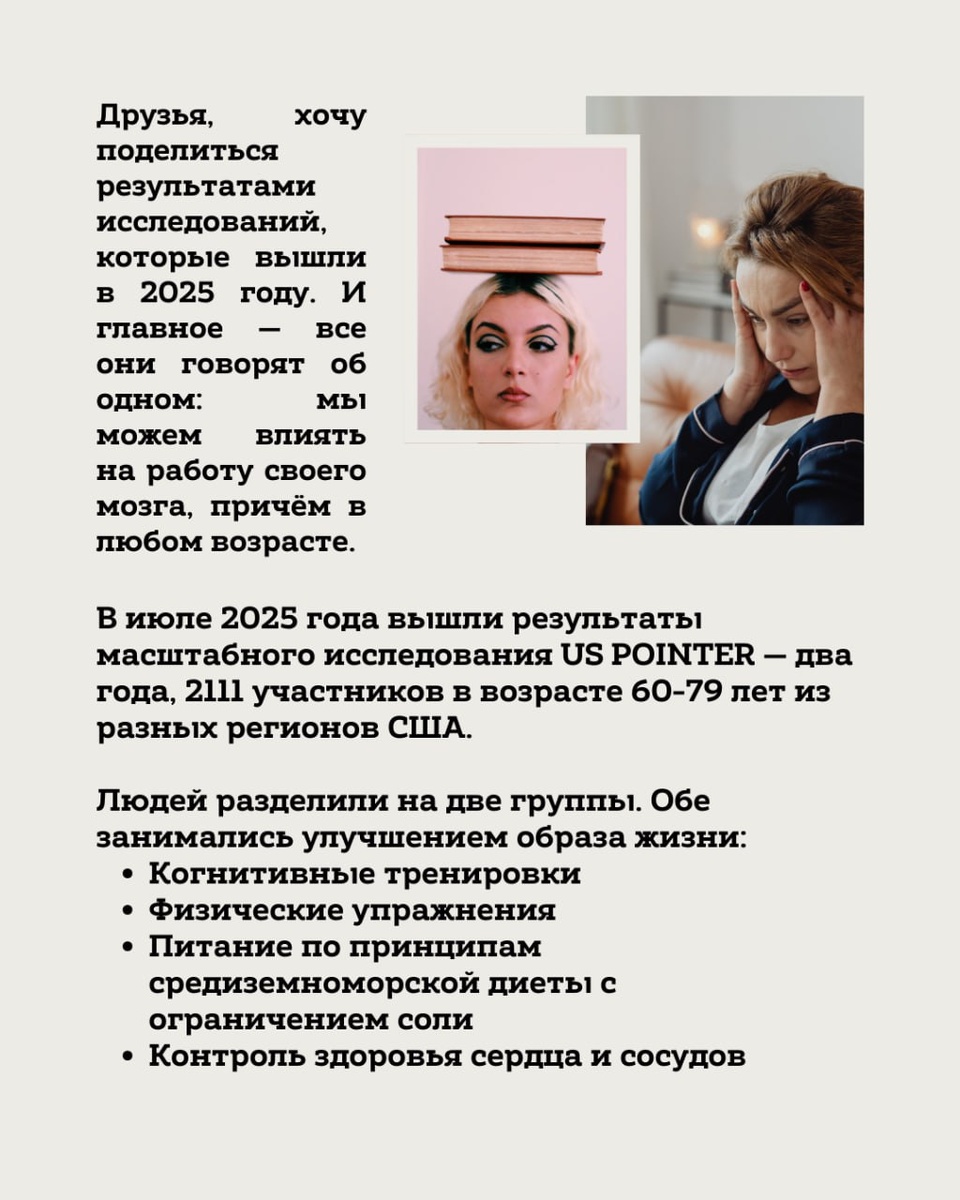 Друзья, хочу поделиться результатами исследований, которые вышли в 2025 году. И главное — все они говорят об одном: мы можем влиять на работу своего мозга, причём в любом возрасте.

В июле 2025 года вышли результаты масштабного исследования US POINTER — два года, 2111 участников в возрасте 60-79 лет из разных регионов США.

Людей разделили на две группы. Обе занимались улучшением образа жизни:
• Когнитивные тренировки
• Физические упражнения
• Питание по принципам средиземноморской диеты с ограничением соли
• Контроль здоровья сердца и сосудов